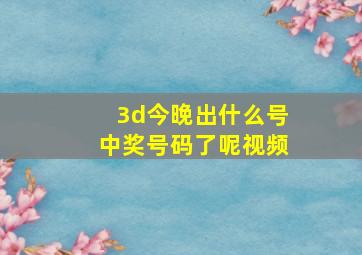 3d今晚出什么号
中奖号码了呢视频